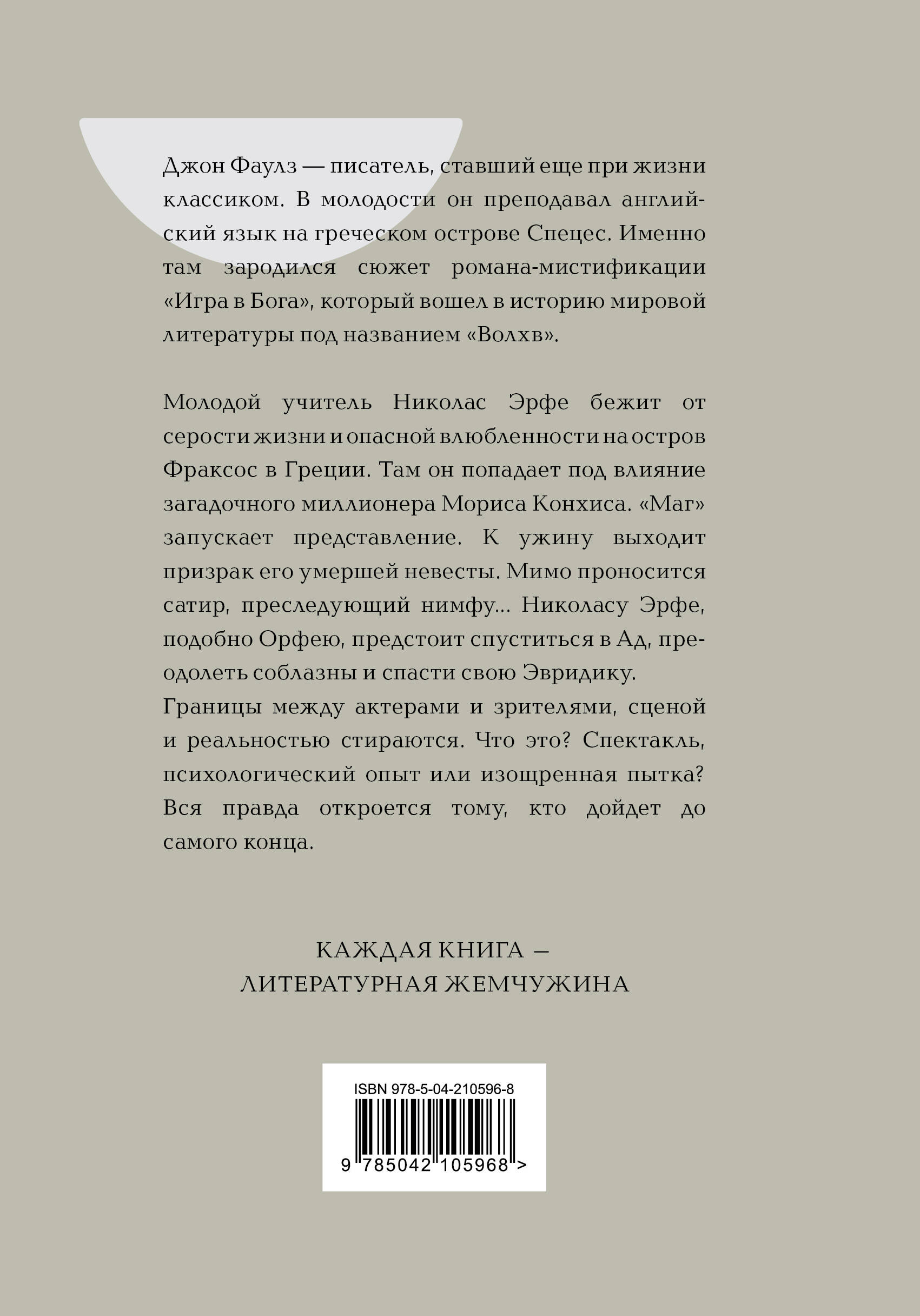 Джон Фаулз — писатель, ставший еще при жизни классиком. В молодости он преподавал английский язык на греческом острове Спецес. Именно там зародился сюжет романа-мистификации «Игра в Бога», который вошел в историю мировой литературы под названием «Волхв».

Молодой учитель Николас Эрфе бежит от серости жизни и опасной влюбленности на остров Фраксос в Греции. Там он попадает под влияние загадочного миллионера Мориса Конхиса. «Маг» запускает представление. К ужину выходит призрак его умершей невесты. Мимо проносится сатир, преследующий нимфу... Николасу Эрфе, подобно Орфею, предстоит спуститься в Ад, преодолеть соблазны и спасти свою Эвридику.
Границы между актерами и зрителями, сценой и реальностью стираются. Что это? Спектакль, психологический опыт или изощренная пытка? Вся правда откроется тому, кто дойдет до самого конца.

КАЖДАЯ КНИГА — ЛИТЕРАТУРНАЯ ЖЕМЧУЖИНА

ISBN 978-5-04-210596-8

9 785042 105968 >